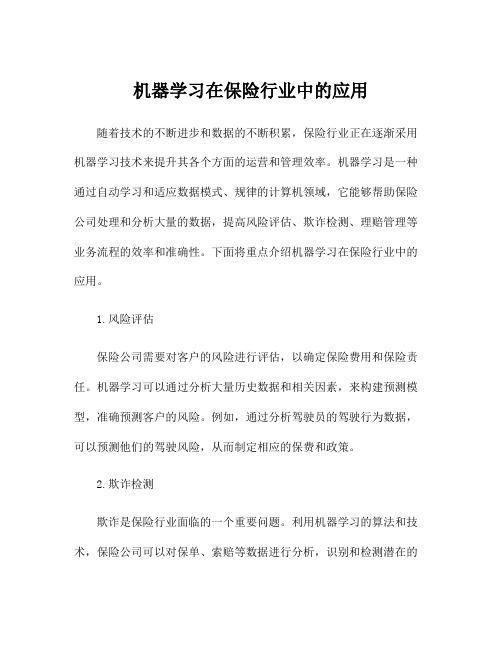 机器学习在保险行业中的应用

随着技术的不断进步和数据的不断积累，保险行业正在逐渐采用机器学习技术来提升其各个方面的运营和管理效率。机器学习是一种通过自动学习和适应数据模式、规律的计算机领域，它能够帮助保险公司处理和分析大量的数据，提高风险评估、欺诈检测、理赔管理等业务流程的效率和准确性。下面将重点介绍机器学习在保险行业中的应用。

1. 风险评估

保险公司需要对客户的风险进行评估，以确定保险费用和保险责任。机器学习可以通过分析大量历史数据和相关因素，来构建预测模型，准确预测客户的风险。例如，通过分析驾驶员的驾驶行为数据，可以预测他们的驾驶风险，从而制定相应的保费和政策。

2. 欺诈检测

欺诈是保险行业面临的一个重要问题。利用机器学习的算法和技术，保险公司可以对保单、索赔等数据进行分析，识别和检测潜在的